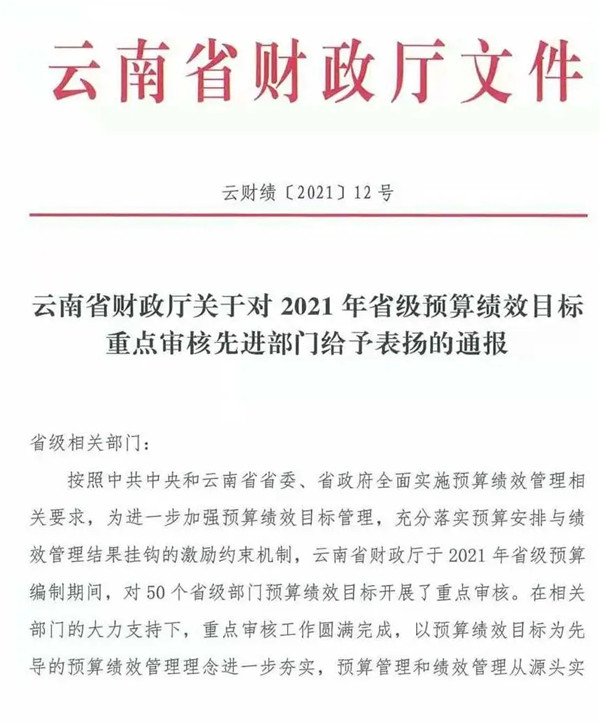 云南省财政厅文件

云财绩〔2021〕12号

云南省财政厅关于对2021年省级预算绩效目标重点审核先进部门给予表扬的通报

省级相关部门：

按照中共中央和云南省省委、省政府全面实施预算绩效管理相关要求，为进一步加强预算绩效目标管理，充分落实预算安排与绩效管理结果挂钩的激励约束机制，云南省财政厅于2021年省级预算编制期间，对50个省级部门预算绩效目标开展了重点审核。在相关部门的大力支持下，重点审核工作圆满完成，以预算绩效目标为先导的预算绩效管理理念进一步夯实，预算管理和绩效管理从源头实